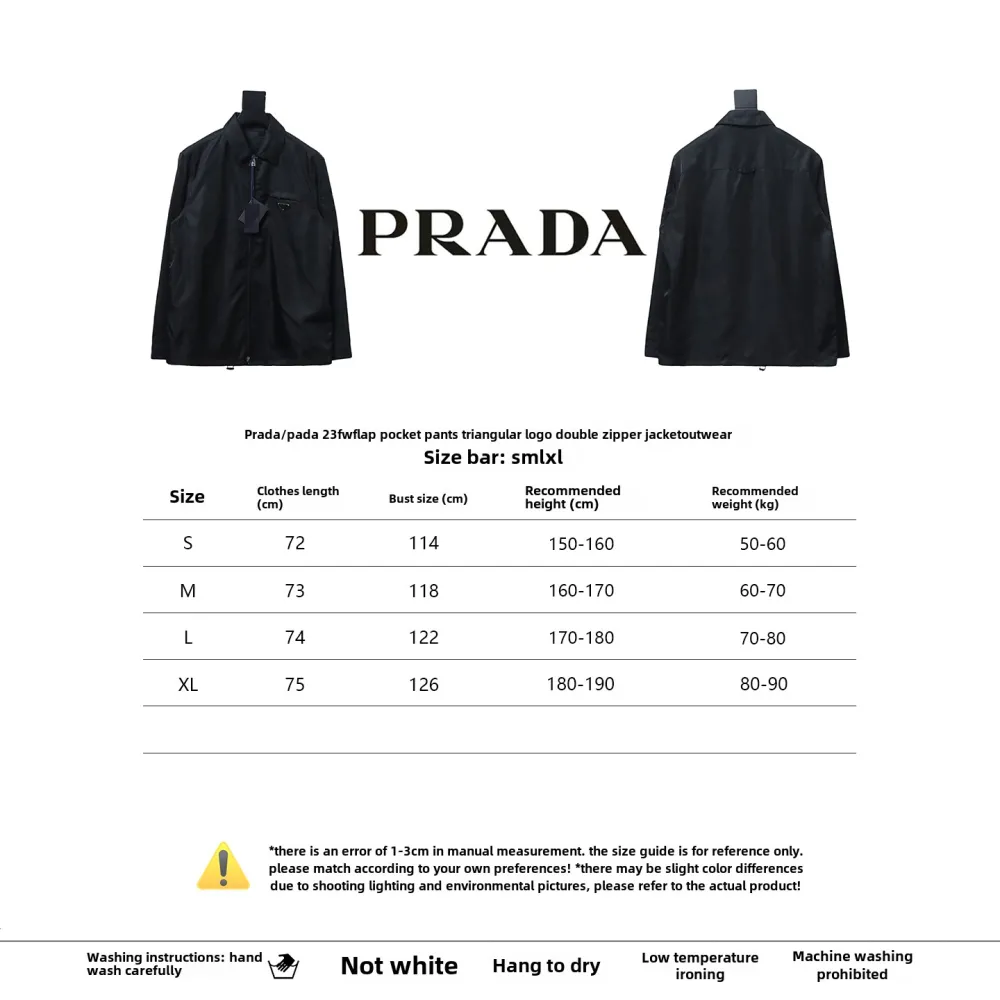 PRADA

Prada/pada 23fwflap pocket pants triangular logo double zipper jacketoutwear

Size bar: smlxl

| Size | Clothes length (cm) | Bust size (cm) | Recommended height (cm) | Recommended weight (kg) |
|---|---|---|---|---|
| S | 72 | 114 | 150-160 | 50-60 |
| M | 73 | 118 | 160-170 | 60-70 |
| L | 74 | 122 | 170-180 | 70-80 |
| XL | 75 | 126 | 180-190 | 80-90 |

*there is an error of 1-3cm in manual measurement. the size guide is for reference only. please match according to your own preferences! *there may be slight color differences due to shooting lighting and environmental pictures, please refer to the actual product!

Washing instructions: hand wash carefully

Not white

Hang to dry

Low temperature ironing

Machine washing prohibited